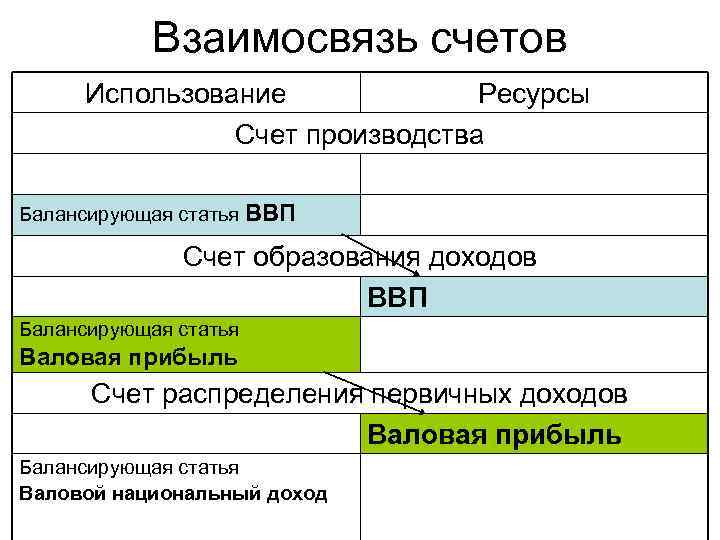 Взаимосвязь счетов

| Использование | Ресурсы |
|---|---|
| Счет производства | |
| | |
| Балансирующая статья ВВП | |
| Счет образования доходов | |
| | ВВП |
| Балансирующая статья Валовая прибыль | |
| Счет распределения первичных доходов | |
| | Валовая прибыль |
| Балансирующая статья Валовой национальный доход | |